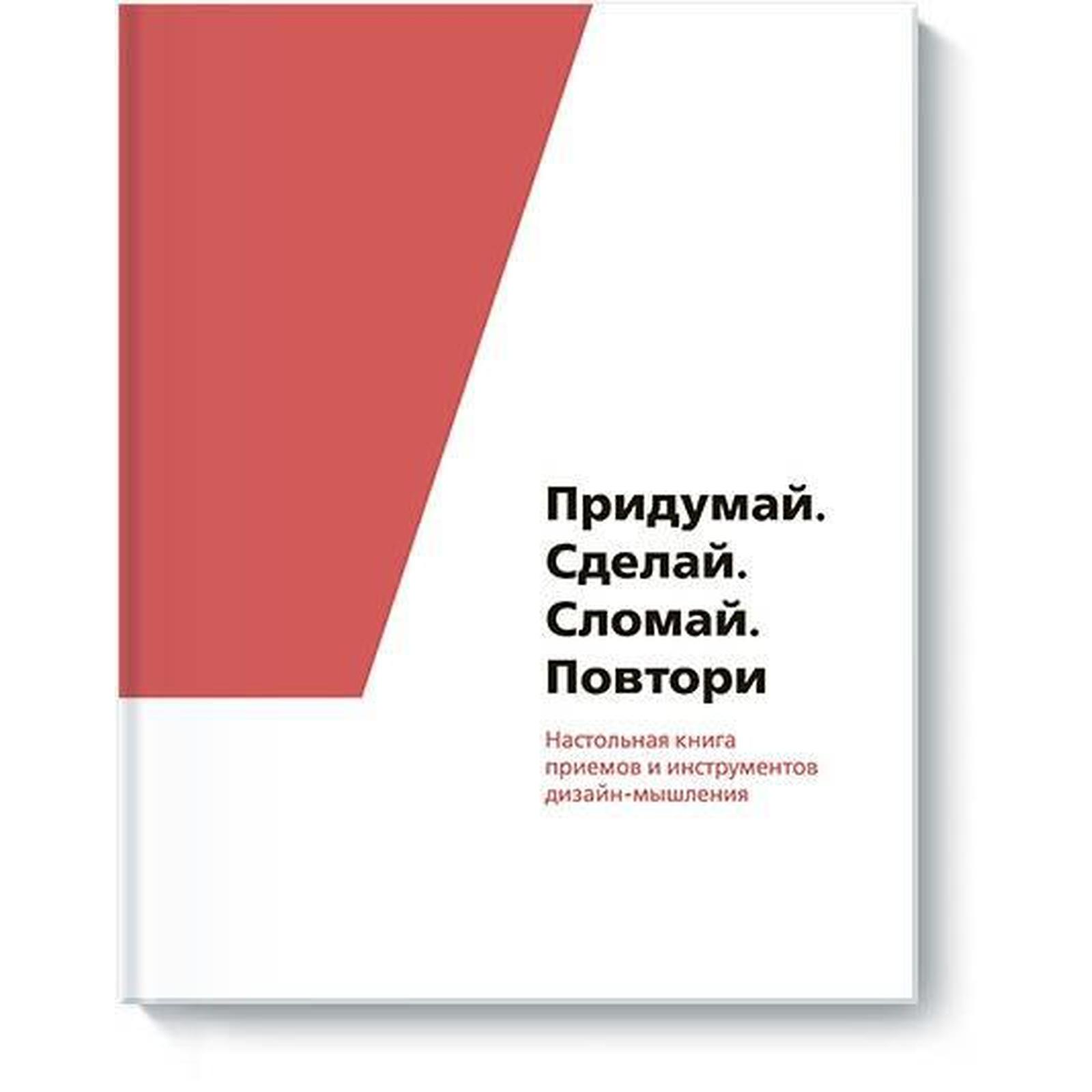 Придумай.
Сделай.
Сломай.
Повтори

Настольная книга приемов и инструментов дизайн-мышления